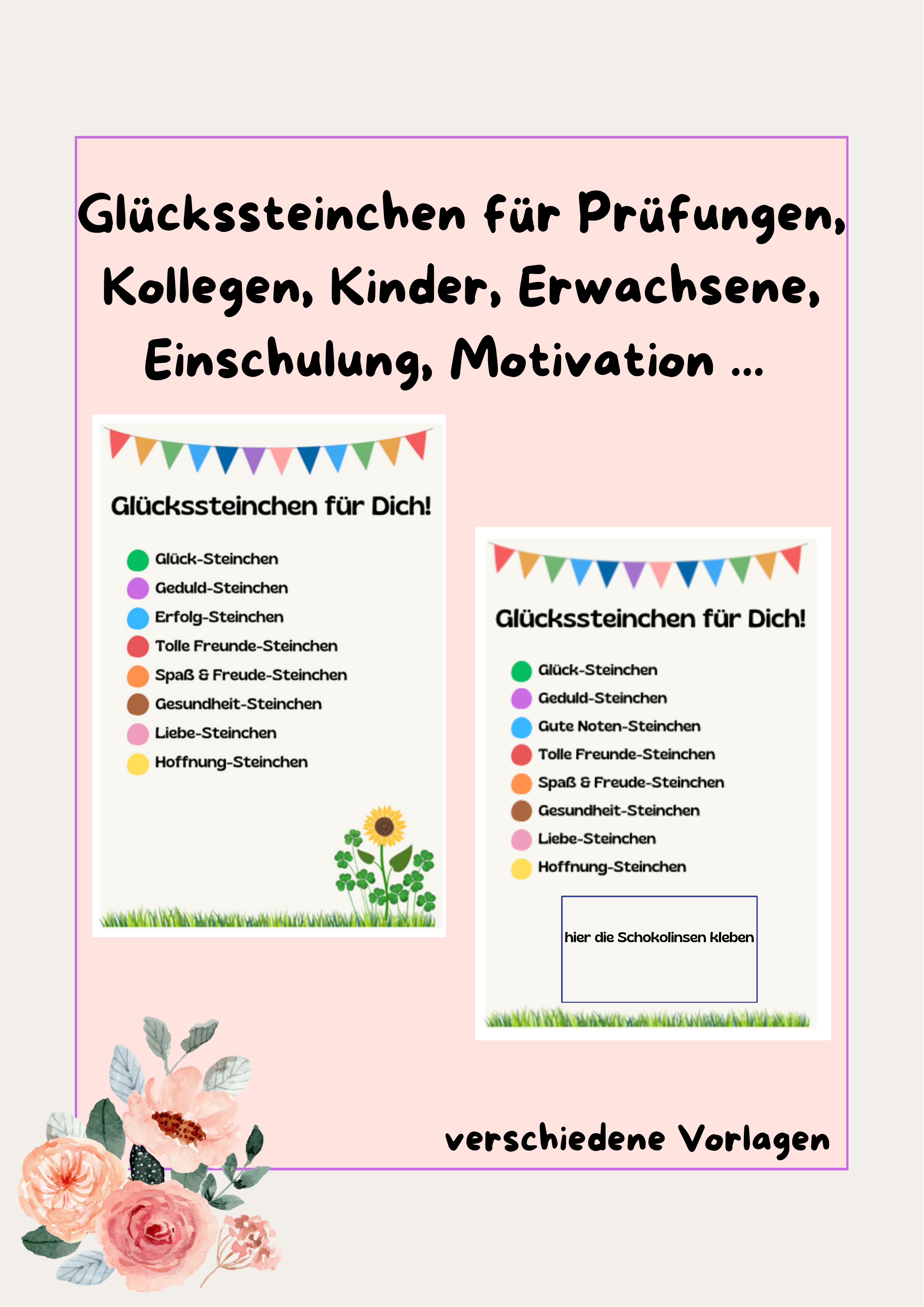 Glückssteinchen für Prüfungen, Kollegen, Kinder, Erwachsene, Einschulung, Motivation ...

Glückssteinchen für Dich!

Glück-Steinchen
Geduld-Steinchen
Erfolg-Steinchen
Tolle Freunde-Steinchen
Spaß & Freude-Steinchen
Gesundheit-Steinchen
Liebe-Steinchen
Hoffnung-Steinchen

Glückssteinchen für Dich!

Glück-Steinchen
Geduld-Steinchen
Gute Noten-Steinchen
Tolle Freunde-Steinchen
Spaß & Freude-Steinchen
Gesundheit-Steinchen
Liebe-Steinchen
Hoffnung-Steinchen

hier die Schokolinsen kleben

verschiedene Vorlagen